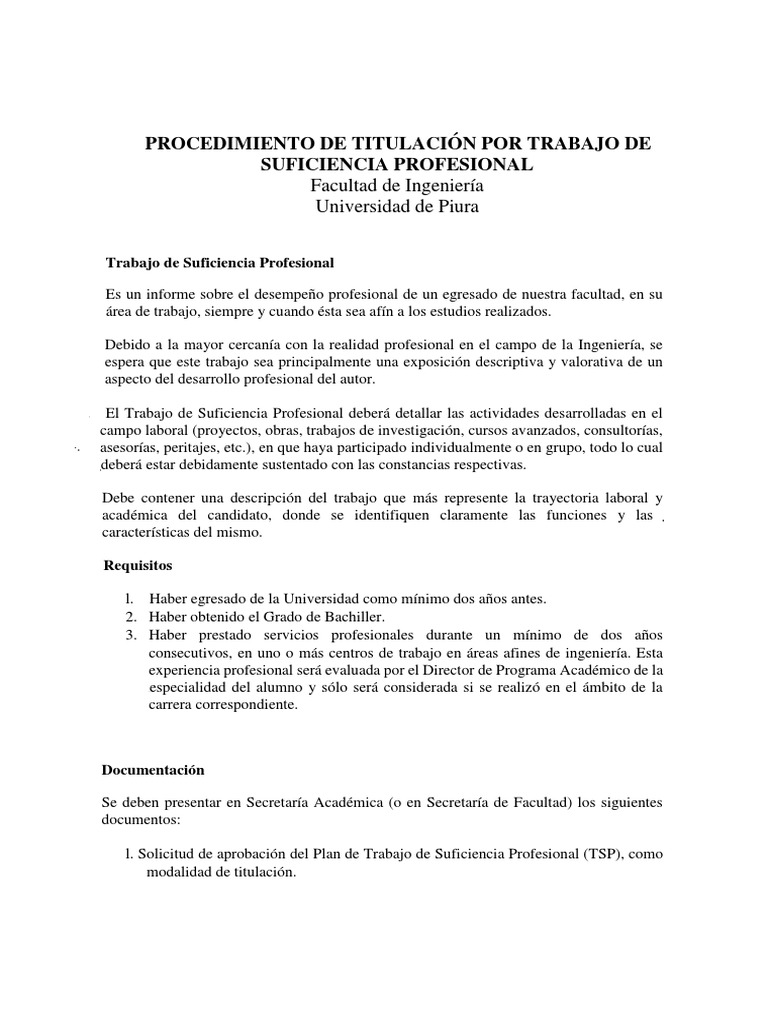 PROCEDIMIENTO DE TITULACIÓN POR TRABAJO DE SUFICIENCIA PROFESIONAL
Facultad de Ingeniería
Universidad de Piura

Trabajo de Suficiencia Profesional

Es un informe sobre el desempeño profesional de un egresado de nuestra facultad, en su área de trabajo, siempre y cuando ésta sea afín a los estudios realizados.

Debido a la mayor cercanía con la realidad profesional en el campo de la Ingeniería, se espera que este trabajo sea principalmente una exposición descriptiva y valorativa de un aspecto del desarrollo profesional del autor.

El Trabajo de Suficiencia Profesional deberá detallar las actividades desarrolladas en el campo laboral (proyectos, obras, trabajos de investigación, cursos avanzados, consultorías, asesorías, peritajes, etc.), en que haya participado individualmente o en grupo, todo lo cual deberá estar debidamente sustentado con las constancias respectivas.

Debe contener una descripción del trabajo que más represente la trayectoria laboral y académica del candidato, donde se identifiquen claramente las funciones y las características del mismo.

Requisitos

1. Haber egresado de la Universidad como mínimo dos años antes.
2. Haber obtenido el Grado de Bachiller.
3. Haber prestado servicios profesionales durante un mínimo de dos años consecutivos, en uno o más centros de trabajo en áreas afines de ingeniería. Esta experiencia profesional será evaluada por el Director de Programa Académico de la especialidad del alumno y sólo será considerada si se realizó en el ámbito de la carrera correspondiente.

Documentación

Se deben presentar en Secretaría Académica (o en Secretaría de Facultad) los siguientes documentos:

1. Solicitud de aprobación del Plan de Trabajo de Suficiencia Profesional (TSP), como modalidad de titulación.